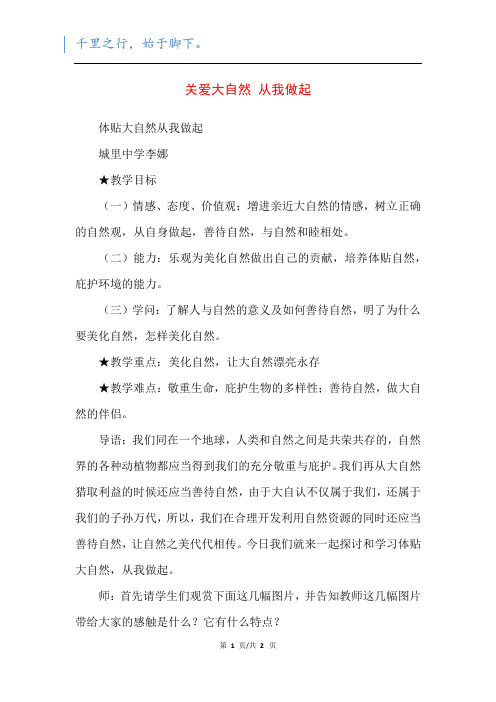 千里之行，始于脚下。

关爱大自然 从我做起

体贴大自然从我做起

城里中学李娜

★教学目标

（一）情感、态度、价值观：增进亲近大自然的情感，树立正确的自然观，从自身做起，善待自然，与自然和睦相处。

（二）能力：乐观为美化自然做出自己的贡献，培养体贴自然，庇护环境的能力。

（三）学问：了解人与自然的意义及如何善待自然，明了为什么要美化自然，怎样美化自然。

★教学重点：美化自然，让大自然漂亮永存

★教学难点：敬重生命，庇护生物的多样性；善待自然，做大自然的伴侣。

导语：我们同在一个地球，人类和自然之间是共荣共存的，自然界的各种动植物都应当得到我们的充分敬重与庇护。我们再从大自然猎取利益的时候还应当善待自然，由于大自认不仅属于我们，还属于我们的子孙万代，所以，我们在合理开发利用自然资源的同时还应当善待自然，让自然之美代代相传。今日我们就来一起探讨和学习体贴大自然，从我做起。

师：首先请学生们观赏下面这几幅图片，并告知教师这几幅图片带给大家的感触是什么？它有什么特点？

第 1 页/共 2 页